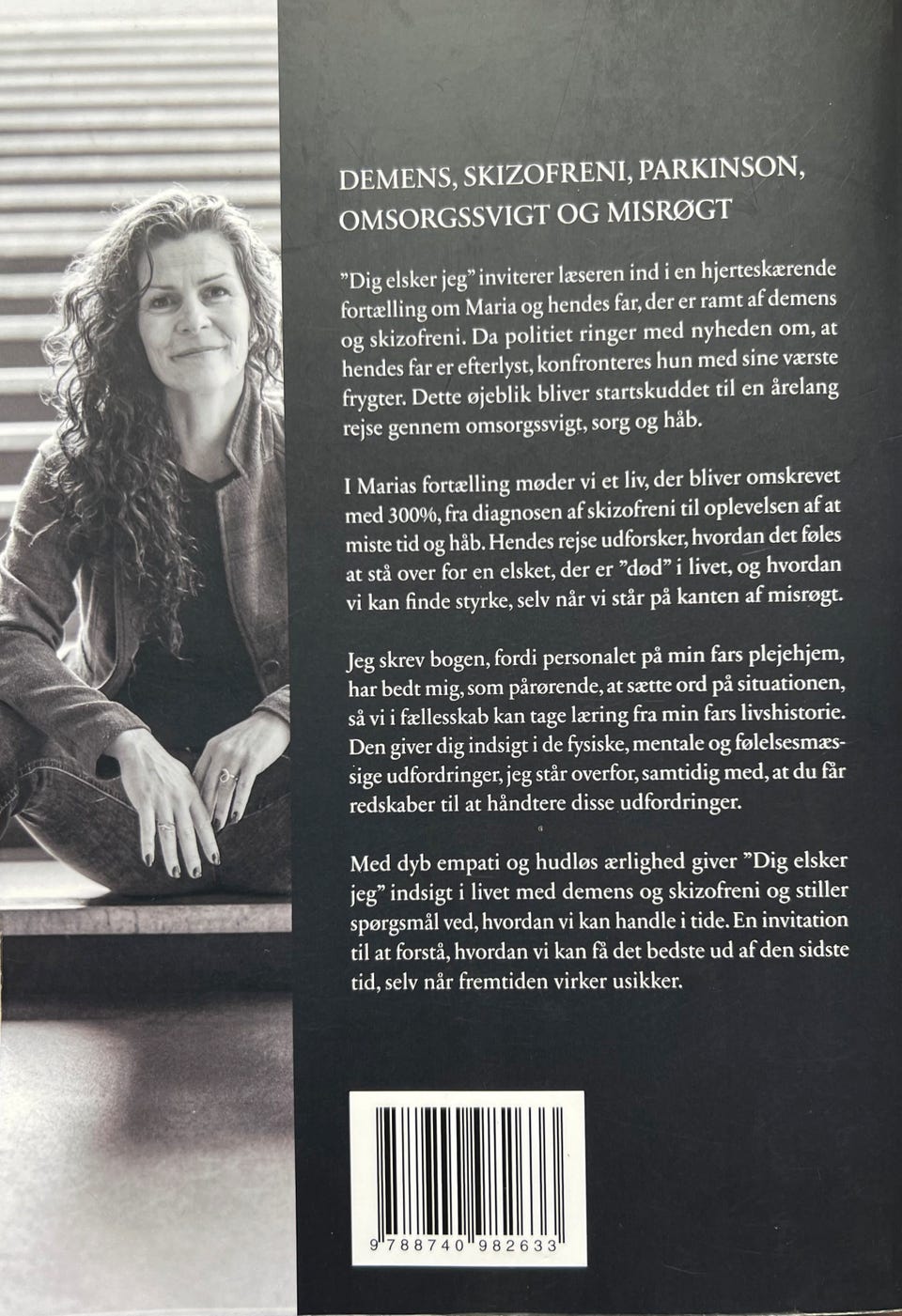 DEMENS, SKIZOFRENI, PARKINSON, OMSORGSSVIGT OG MISRØGT

"Dig elsker jeg" inviterer læseren ind i en hjerteskærende fortælling om Maria og hendes far, der er ramt af demens og skizofreni. Da politiet ringer med nyheden om, at hendes far er efterlyst, konfronteres hun med sine værste frygter. Dette øjeblik bliver startskuddet til en årelang rejse gennem omsorgssvigt, sorg og håb.

I Marias fortælling møder vi et liv, der bliver omskrevet med 300%, fra diagnosen af skizofreni til oplevelsen af at miste tid og håb. Hendes rejse udforsker, hvordan det føles at stå over for en elsket, der er "død" i livet, og hvordan vi kan finde styrke, selv når vi står på kanten af misrøgt.

Jeg skrev bogen, fordi personalet på min fars plejehjem, har bedt mig, som pårørende, at sætte ord på situationen, så vi i fællesskab kan tage læring fra min fars livshistorie. Den giver dig indsigt i de fysiske, mentale og følelsesmæssige udfordringer, jeg står overfor, samtidig med, at du får redskaber til at håndtere disse udfordringer.

Med dyb empati og hudløs ærlighed giver "Dig elsker jeg" indsigt i livet med demens og skizofreni og stiller spørgsmål ved, hvordan vi kan handle i tide. En invitation til at forstå, hvordan vi kan få det bedste ud af den sidste tid, selv når fremtiden virker usikker.

9 788740 982633